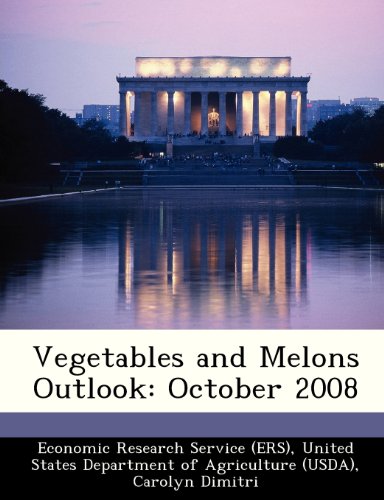 Vegetables and Melons Outlook: October 2008

Economic Research Service (ERS), United States Department of Agriculture (USDA), Carolyn Dimitri